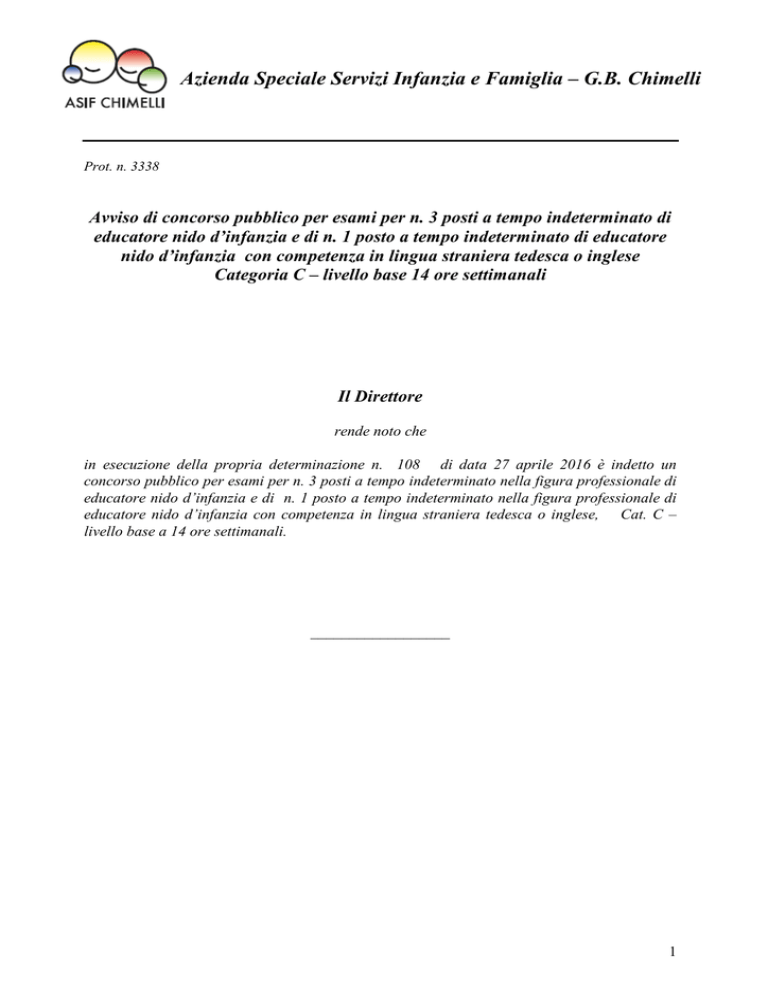 ASIF CHIMELLI

Azienda Speciale Servizi Infanzia e Famiglia – G.B. Chimelli

Prot. n. 3338

Avviso di concorso pubblico per esami per n. 3 posti a tempo indeterminato di educatore nido d'infanzia e di n. 1 posto a tempo indeterminato di educatore nido d'infanzia con competenza in lingua straniera tedesca o inglese Categoria C – livello base 14 ore settimanali

Il Direttore

rende noto che

in esecuzione della propria determinazione n. 108 di data 27 aprile 2016 è indetto un concorso pubblico per esami per n. 3 posti a tempo indeterminato nella figura professionale di educatore nido d'infanzia e di n. 1 posto a tempo indeterminato nella figura professionale di educatore nido d'infanzia con competenza in lingua straniera tedesca o inglese, Cat. C – livello base a 14 ore settimanali.

1